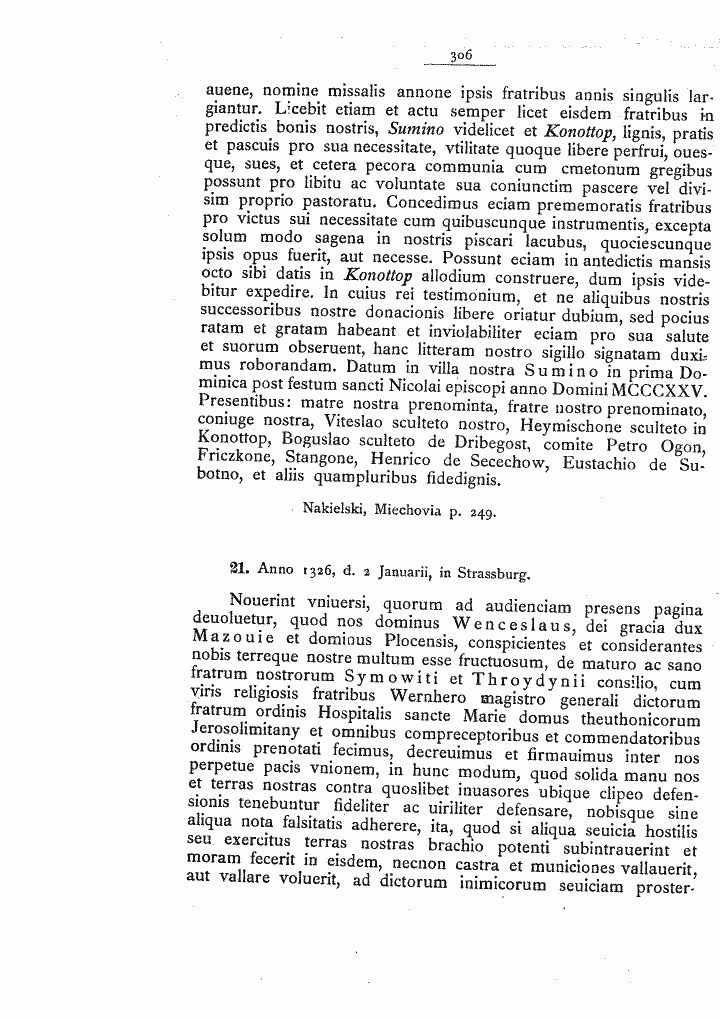 306

auene, nomine missalis annone ipsis fratribus annis singulis largiantur. Licebit etiam et actu semper licet eisdem fratribus in predictis bonis nostris, Sumino videlicet et Konottop, lignis, pratis et pascuis pro sua necessitate, vtilitate quoque libere perfrui, ouesque, sues, et cetera pecora communia cum cmetonum gregibus possunt pro libitu ac voluntate sua coniunctim pascere vel divisim proprio pastoratu. Concedimus eciam prememoratis fratribus pro victus sui necessitate cum quibuscunque instrumentis, excepta solum modo sagena in nostris piscari lacubus, quociescunque ipsis opus fuerit, aut necesse. Possunt eciam in antedictis mansis octo sibi datis in Konottop allodium construere, dum ipsis videbitur expedire. In cuius rei testimonium, et ne aliquibus nostris successoribus nostre donacionis libere oriatur dubium, sed pocius ratam et gratam habeant et inviolabiliter eciam pro sua salute et suorum obseruent, hanc litteram nostro sigillo signatam duximus roborandam. Datum in villa nostra Sumino in prima Dominica post festum sancti Nicolai episcopi anno Domini MCCCXXV. Presentibus: matre nostra prenominta, fratre nostro prenominato, coniuge nostra, Viteslao sculteto nostro, Heymischone sculteto in Konottop, Boguslao sculteto de Dribegost, comite Petro Ogon, Friczkone, Stangone, Henrico de Secechow, Eustachio de Subotno, et aliis quampluribus fidedignis.

Nakielski, Miechovia p. 249.

21. Anno 1326, d. 2 Januarii, in Strassburg.

Nouerint vniuersi, quorum ad audienciam presens pagina deuoluetur, quod nos dominus Wenceslaus, dei gracia dux Mazouie et dominus Plocensis, conspicientes et considerantes nobis terreque nostre multum esse fructuosum, de maturo ac sano fratrum nostrorum Symowiti et Throydynii consilio, cum viris religiosis fratribus Wernhero magistro generali dictorum fratrum ordinis Hospitalis sancte Marie domus theuthonicorum Jerosolimitany et omnibus compreceptoribus et commendatoribus ordinis prenotati fecimus, decreuimus et firmauimus inter nos perpetue pacis vnionem, in hunc modum, quod solida manu nos et terras nostras contra quoslibet inuasores ubique clipeo defensionis tenebuntur fideliter ac uiriliter defensare, nobisque sine aliqua nota falsitatis adherere, ita, quod si aliqua seuicia hostilis seu exercitus terras nostras brachio potenti subintrauerint et moram fecerit in eisdem, necnon castra et municiones vallauerit, aut vallare voluerit, ad dictorum inimicorum seuiciam proster-